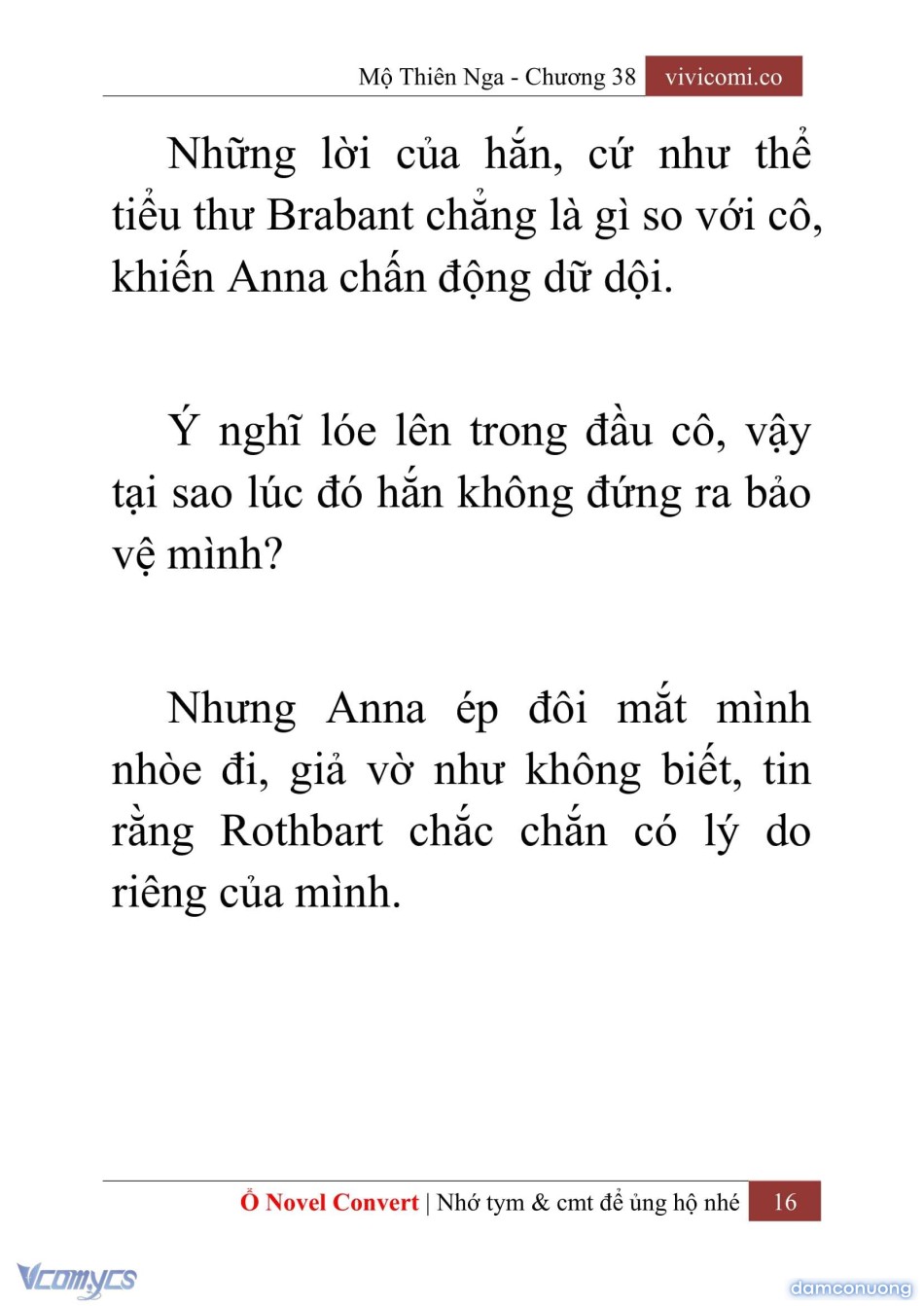 Mộ Thiên Nga - Chương 38 vivicomi.co

Những lời của hắn, cứ như thể tiểu thư Brabant chẳng là gì so với cô, khiến Anna chấn động dữ dội.

Ý nghĩ lóe lên trong đầu cô, vậy tại sao lúc đó hắn không đứng ra bảo vệ mình?

Nhưng Anna ép đôi mắt mình nhòe đi, giả vờ như không biết, tin rằng Rothbart chắc chắn có lý do riêng của mình.

Ổ Novel Convert | Nhớ tym & cmt để ủng hộ nhé 16

Vcomycs

damconuong